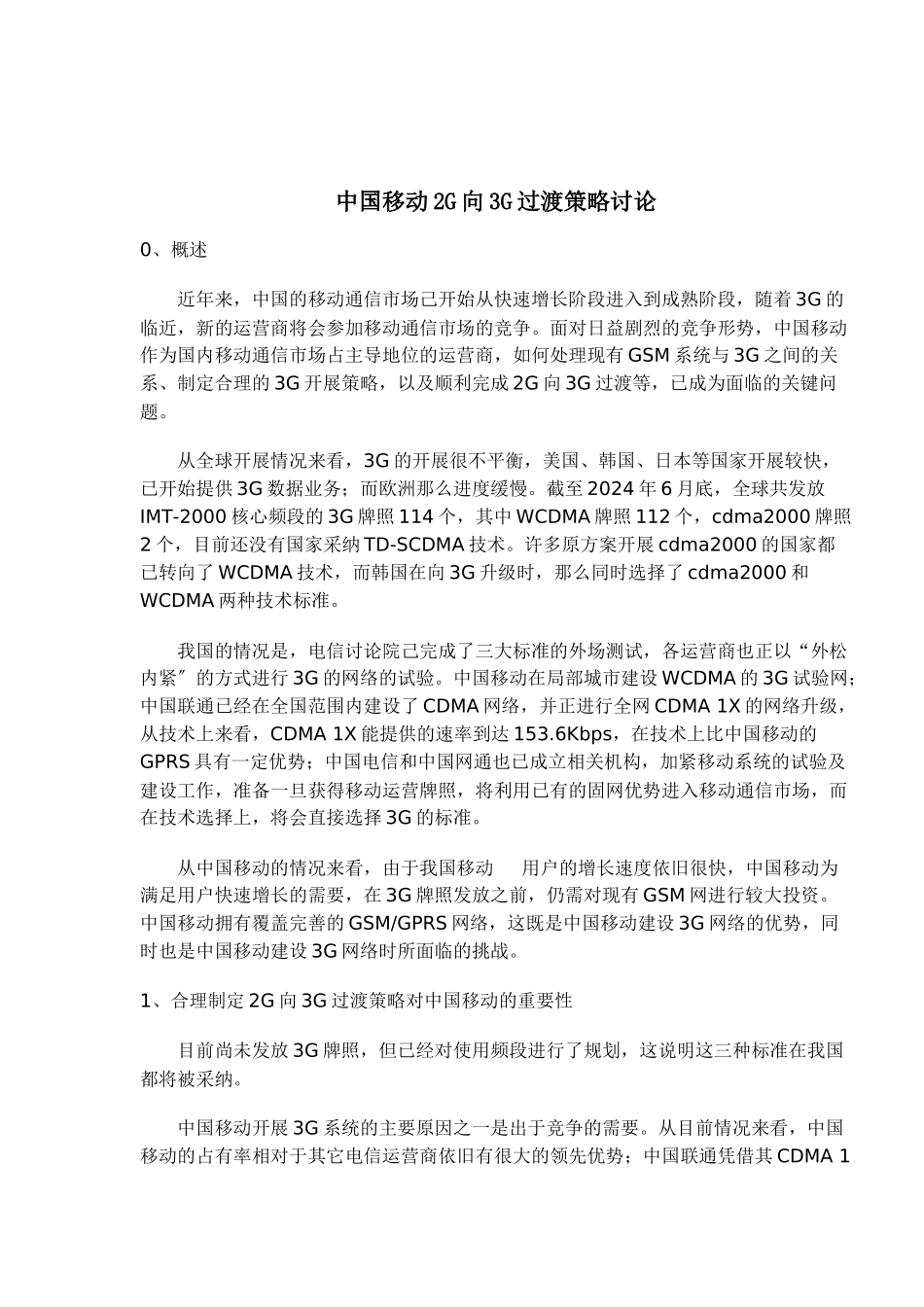 中国移动2G向3G过渡策略讨论

0、概述

近年来，中国的移动通信市场已开始从快速增长阶段进入到成熟阶段，随着3G的临近，新的运营商将会参加移动通信市场的竞争。面对日益剧烈的竞争形势，中国移动作为国内移动通信市场占主导地位的运营商，如何处理现有GSM系统与3G之间的关系、制定合理的3G开展策略，以及顺利完成2G向3G过渡等，已成为面临的关键问题。

从全球开展情况来看，3G的开展很不平衡，美国、韩国、日本等国家开展较快，已开始提供3G数据业务；而欧洲那么进度缓慢。截至2024年6月底，全球共发放IMT-2000核心频段的3G牌照114个，其中WCDMA牌照112个，cdma2000牌照2个，目前还没有国家采纳TD-SCDMA技术。许多原方案开展cdma2000的国家都已转向了WCDMA技术，而韩国在向3G升级时，那么同时选择了cdma2000和WCDMA两种技术标准。

我国的情况是，电信讨论院已完成了三大标准的外场测试，各运营商也正以“外松内紧〞的方式进行3G的网络的试验。中国移动在局部城市建设WCDMA的3G试验网;中国联通已经在全国范围内建设了CDMA网络，并正进行全网CDMA 1X的网络升级，从技术上来看，CDMA 1X能提供的速率到达153.6Kbps，在技术上比中国移动的GPRS具有一定优势；中国电信和中国网通也已成立相关机构，加紧移动系统的试验及建设工作，准备一旦获得移动运营牌照，将利用已有的固网优势进入移动通信市场，而在技术选择上，将会直接选择3G的标准。

从中国移动的情况来看，由于我国移动　用户的增长速度依旧很快，中国移动为满足用户快速增长的需要，在3G牌照发放之前，仍需对现有GSM网进行较大投资。中国移动拥有覆盖完善的GSM/GPRS网络，这既是中国移动建设3G网络的优势，同时也是中国移动建设3G网络时所面临的挑战。

1、合理制定2G向3G过渡策略对中国移动的重要性

目前尚未发放3G牌照，但已经对使用频段进行了规划，这说明这三种标准在我国都将被采纳。

中国移动开展3G系统的主要原因之一是出于竞争的需要。从目前情况来看，中国移动的占有率相对于其它电信运营商依旧有很大的领先优势；中国联通凭借其CDMA 1